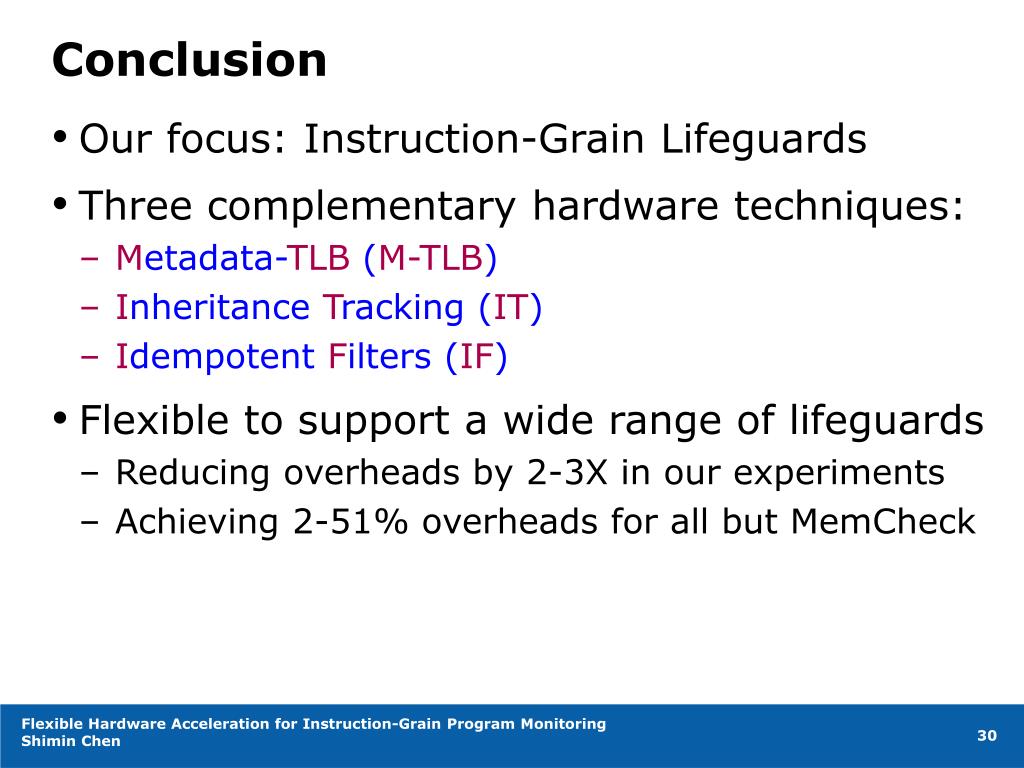 Conclusion

• Our focus: Instruction-Grain Lifeguards

• Three complementary hardware techniques:
– Metadata-TLB (M-TLB)
– Inheritance Tracking (IT)
– Idempotent Filters (IF)

• Flexible to support a wide range of lifeguards
– Reducing overheads by 2-3X in our experiments
– Achieving 2-51% overheads for all but MemCheck

Flexible Hardware Acceleration for Instruction-Grain Program Monitoring
Shimin Chen

30